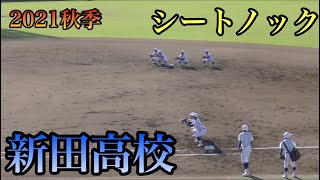 2021秋季

シートノック

新田高校